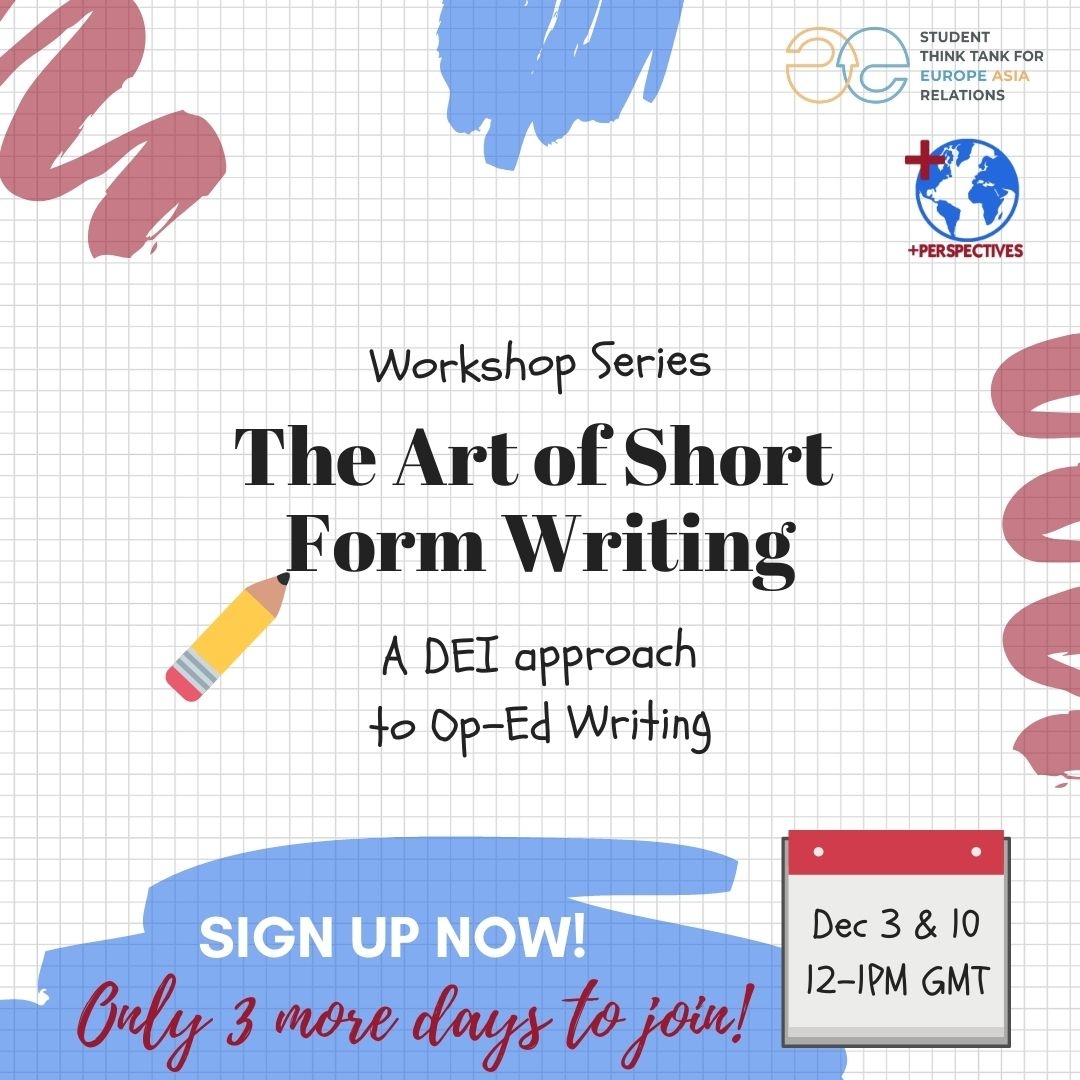 STUDENT THINK TANK FOR EUROPE ASIA RELATIONS

+PERSPECTIVES

Workshop Series

The Art of Short Form Writing

A DEI approach to Op-Ed Writing

SIGN UP NOW!

Only 3 more days to join!

Dec 3 & 10
12-1PM GMT